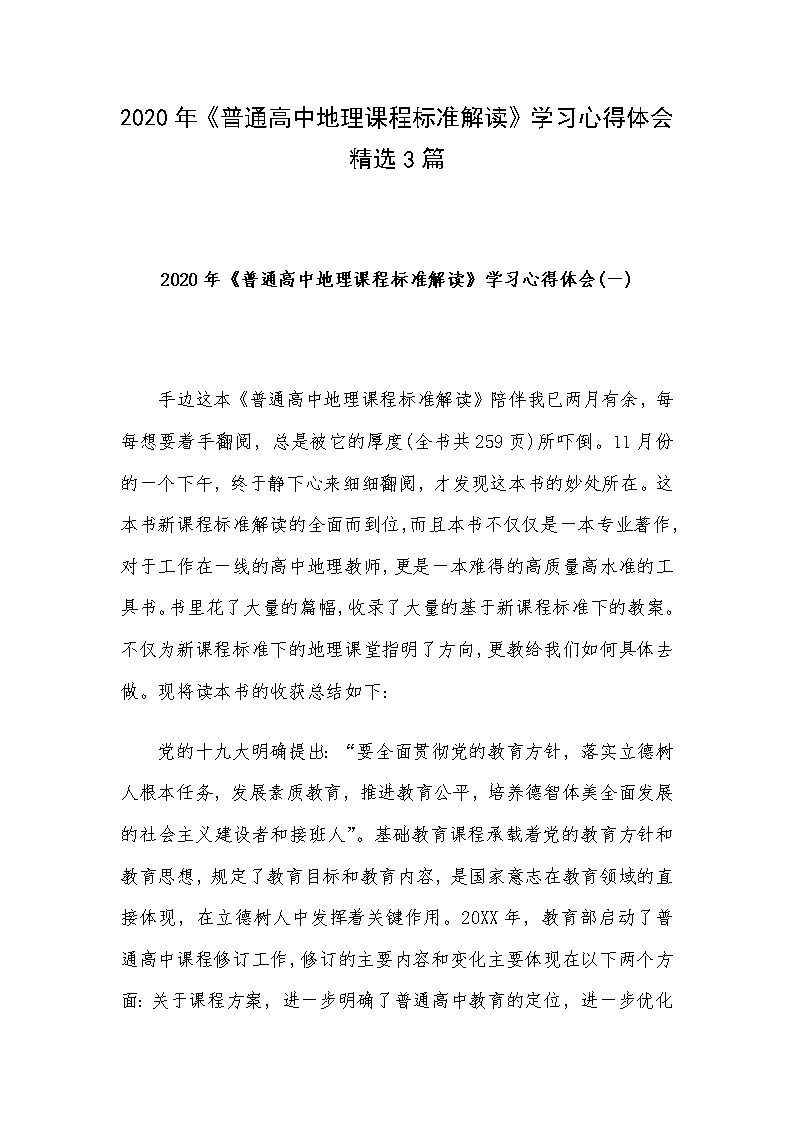 2020年《普通高中地理课程标准解读》学习心得体会精选3篇

2020年《普通高中地理课程标准解读》学习心得体会(一)

手边这本《普通高中地理课程标准解读》陪伴我已两月有余，每每想要着手翻阅，总是被它的厚度(全书共259页)所吓倒。11月份的一个下午，终于静下心来细细翻阅，才发现这本书的妙处所在。这本书新课程标准解读的全面而到位,而且本书不仅仅是一本专业著作,对于工作在一线的高中地理教师,更是一本难得的高质量高水准的工具书。书里花了大量的篇幅,收录了大量的基于新课程标准下的教案。不仅为新课程标准下的地理课堂指明了方向,更教给我们如何具体去做。现将读本书的收获总结如下:

党的十九大明确提出:“要全面贯彻党的教育方针，落实立德树人根本任务，发展素质教育，推进教育公平，培养德智体美全面发展的社会主义建设者和接班人”。基础教育课程承载着党的教育方针和教育思想，规定了教育目标和教育内容，是国家意志在教育领域的直接体现，在立德树人中发挥着关键作用。20XX年，教育部启动了普通高中课程修订工作,修订的主要内容和变化主要体现在以下两个方面:关于课程方案，进一步明确了普通高中教育的定位，进一步优化